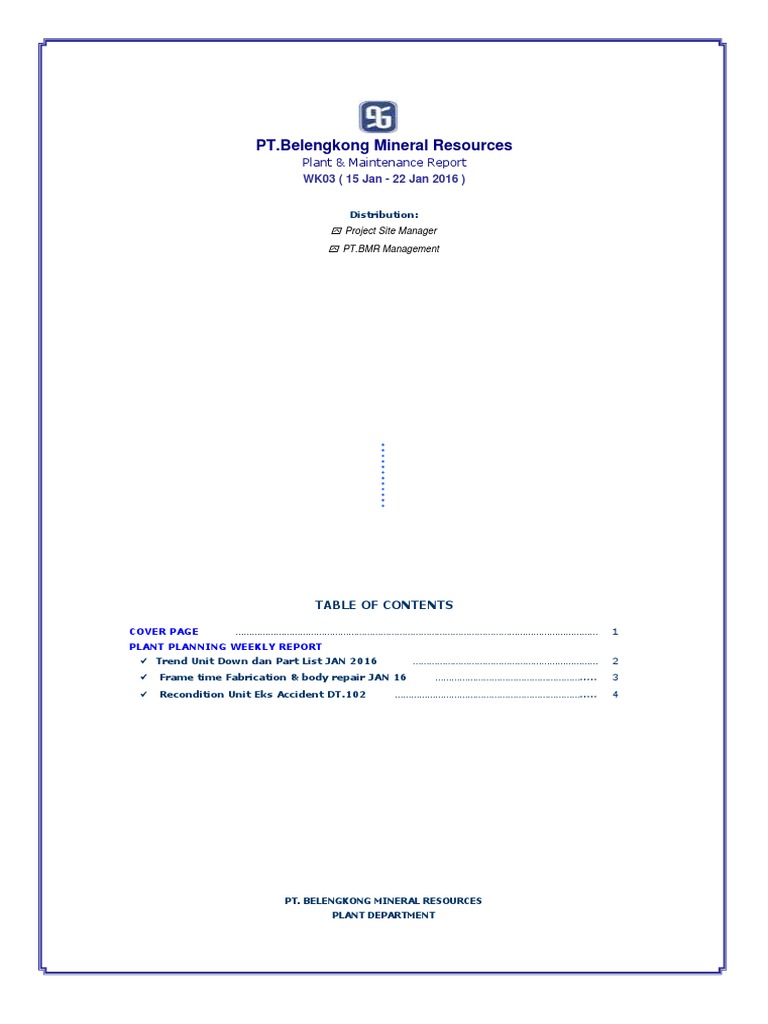 PT.Belengkong Mineral Resources
Plant & Maintenance Report
WK03 ( 15 Jan - 22 Jan 2016 )

Distribution:
Project Site Manager
PT.BMR Management

TABLE OF CONTENTS

COVER PAGE ........................................ 1
PLANT PLANNING WEEKLY REPORT
✓ Trend Unit Down dan Part List JAN 2016 ........................................ 2
✓ Frame time Fabrication & body repair JAN 16 ........................................ 3
✓ Recondition Unit Eks Accident DT.102 ........................................ 4

PT. BELENGKONG MINERAL RESOURCES
PLANT DEPARTMENT